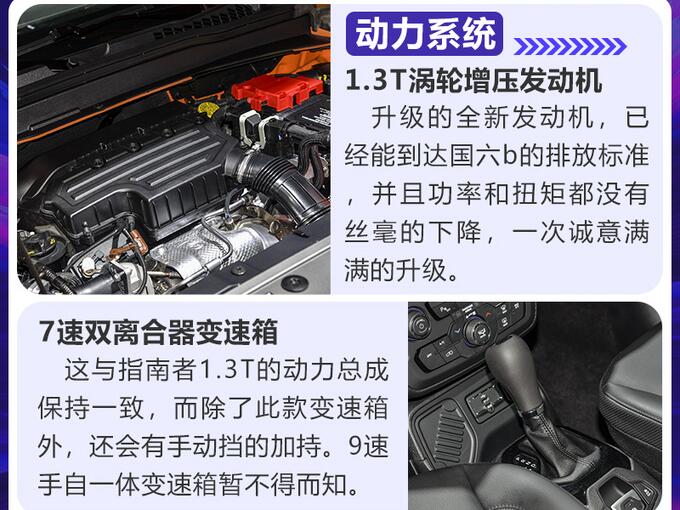 动力系统

1.3T涡轮增压发动机

升级的全新发动机，已经能到达国六b的排放标准，并且功率和扭矩都没有丝毫的下降，一次诚意满满的升级。

7速双离合器变速箱

这与指南者1.3T的动力总成保持一致，而除了此款变速箱外，还会有手动挡的加持。9速手自一体变速箱暂不得而知。